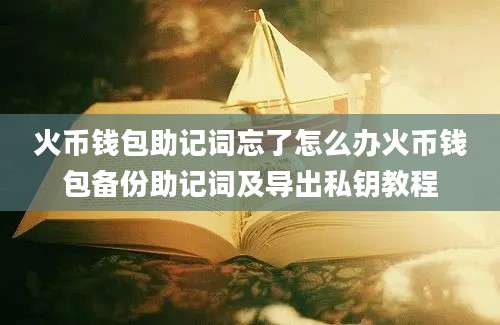 火币钱包助记词忘了怎么办火币钱包备份助记词及导出私钥教程